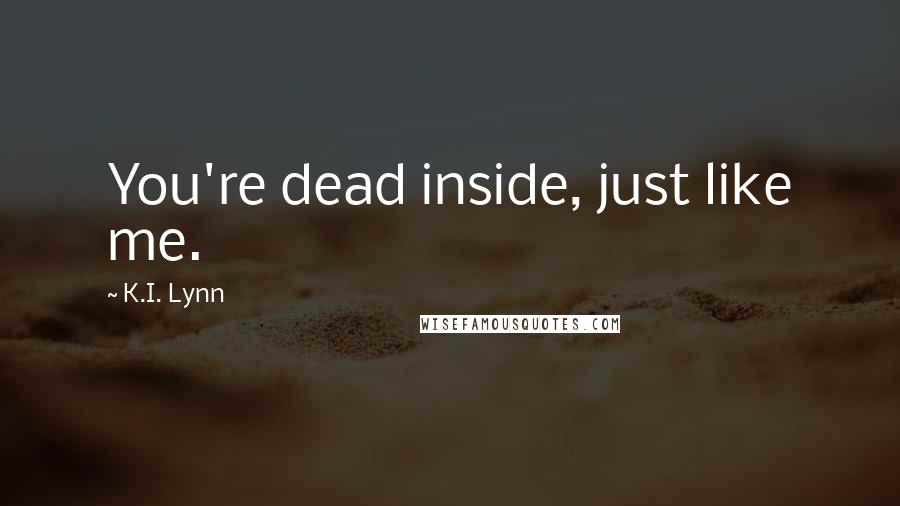 You're dead inside, just like me.

~ K.I. Lynn

WISEFAMOUSQUOTES.COM